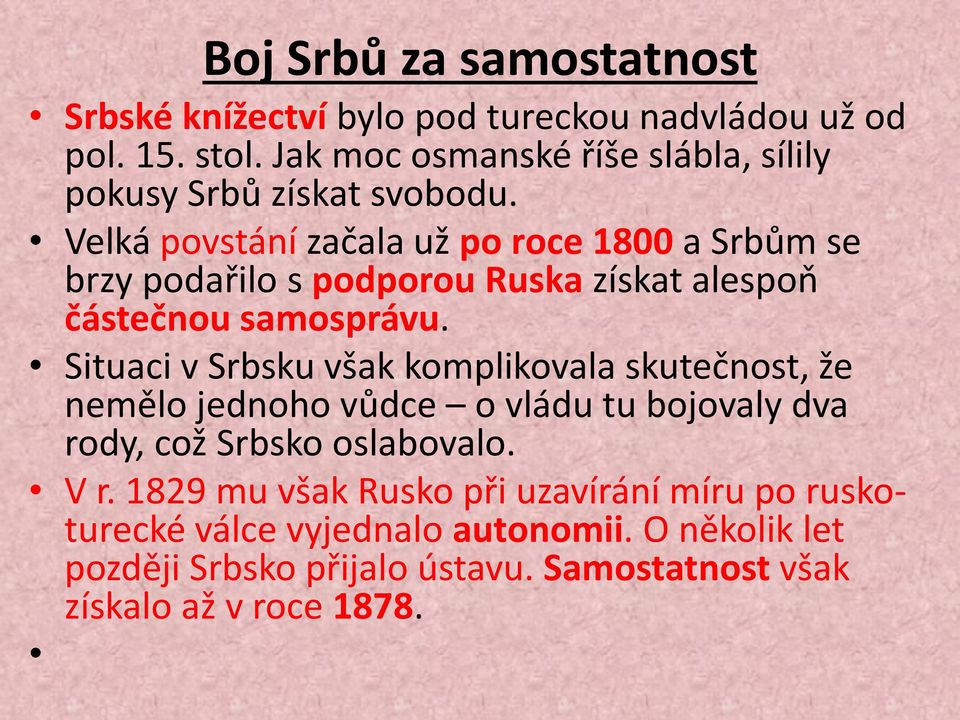 Boj Srbů za samostatnost

• Srbské knížectví bylo pod tureckou nadvládou už od pol. 15. stol. Jak moc osmanské říše slábla, sílily pokusy Srbů získat svobodu.

• Velká povstání začala už po roce 1800 a Srbům se brzy podařilo s podporou Ruska získat alespoň částečnou samosprávu.

• Situaci v Srbsku však komplikovala skutečnost, že nemělo jednoho vůdce – o vládu tu bojovaly dva rody, což Srbsko oslabovalo.

• V r. 1829 mu však Rusko při uzavírání míru po rusko-turecké válce vyjednalo autonomii. O několik let později Srbsko přijalo ústavu. Samostatnost však získalo až v roce 1878.

•